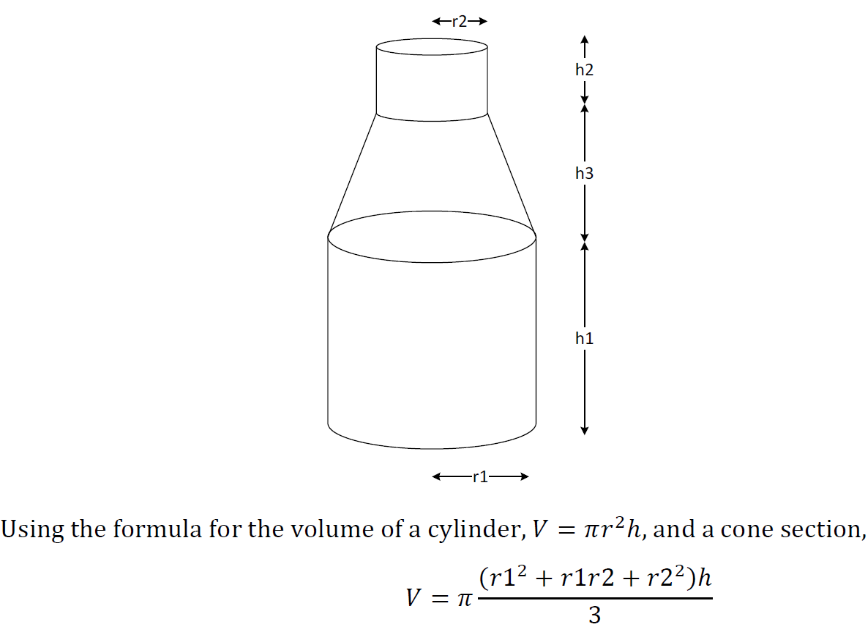 r2

h2

h3

h1

r1

Using the formula for the volume of a cylinder, $V = \pi r^2 h$, and a cone section,

$V = \pi \frac{(r1^2 + r1r2 + r2^2)h}{3}$